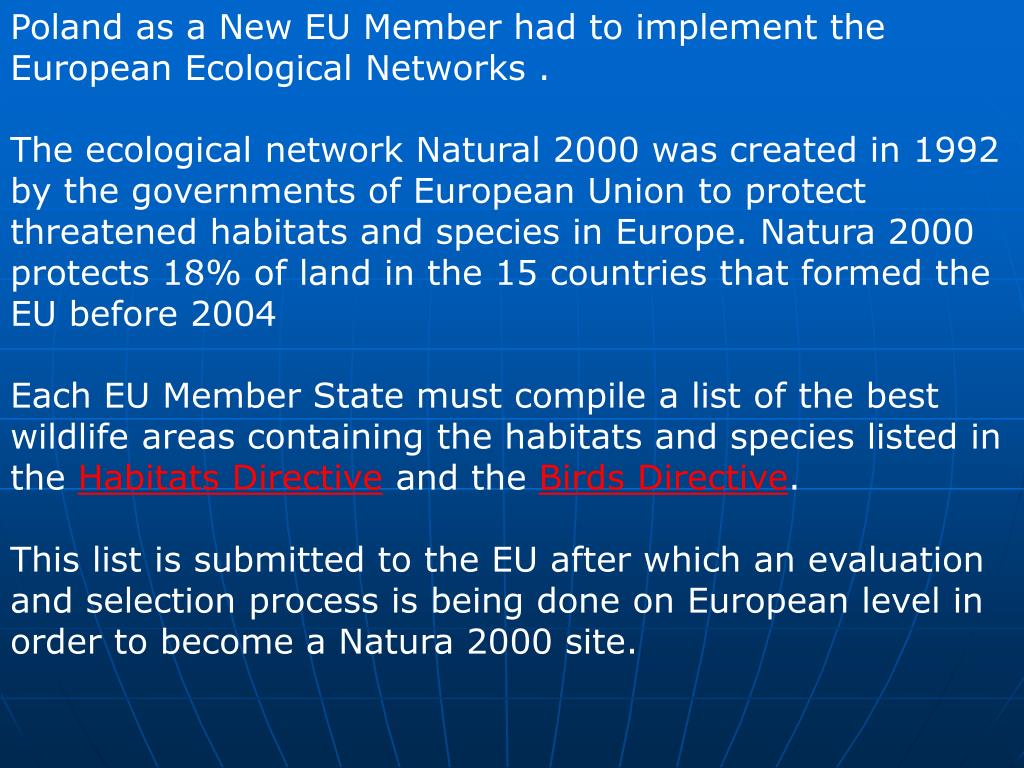 Poland as a New EU Member had to implement the European Ecological Networks .

The ecological network Natural 2000 was created in 1992 by the governments of European Union to protect threatened habitats and species in Europe. Natura 2000 protects 18% of land in the 15 countries that formed the EU before 2004

Each EU Member State must compile a list of the best wildlife areas containing the habitats and species listed in the Habitats Directive and the Birds Directive.

This list is submitted to the EU after which an evaluation and selection process is being done on European level in order to become a Natura 2000 site.